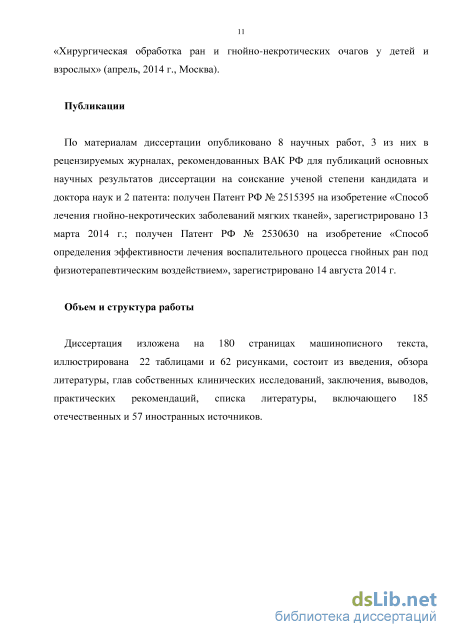 11

«Хирургическая обработка ран и гнойно-некротических очагов у детей и взрослых» (апрель, 2014 г., Москва).

Публикации

По материалам диссертации опубликовано 8 научных работ, 3 из них в рецензируемых журналах, рекомендованных ВАК РФ для публикаций основных научных результатов диссертации на соискание ученой степени кандидата и доктора наук и 2 патента: получен Патент РФ № 2515395 на изобретение «Способ лечения гнойно-некротических заболеваний мягких тканей», зарегистрировано 13 марта 2014 г.; получен Патент РФ № 2530630 на изобретение «Способ определения эффективности лечения воспалительного процесса гнойных ран под физиотерапевтическим воздействием», зарегистрировано 14 августа 2014 г.

Объем и структура работы

Диссертация изложена на 180 страницах машинописного текста, иллюстрирована 22 таблицами и 62 рисунками, состоит из введения, обзора литературы, глав собственных клинических исследований, заключения, выводов, практических рекомендаций, списка литературы, включающего 185 отечественных и 57 иностранных источников.

dsLib.net
библиотека диссертаций